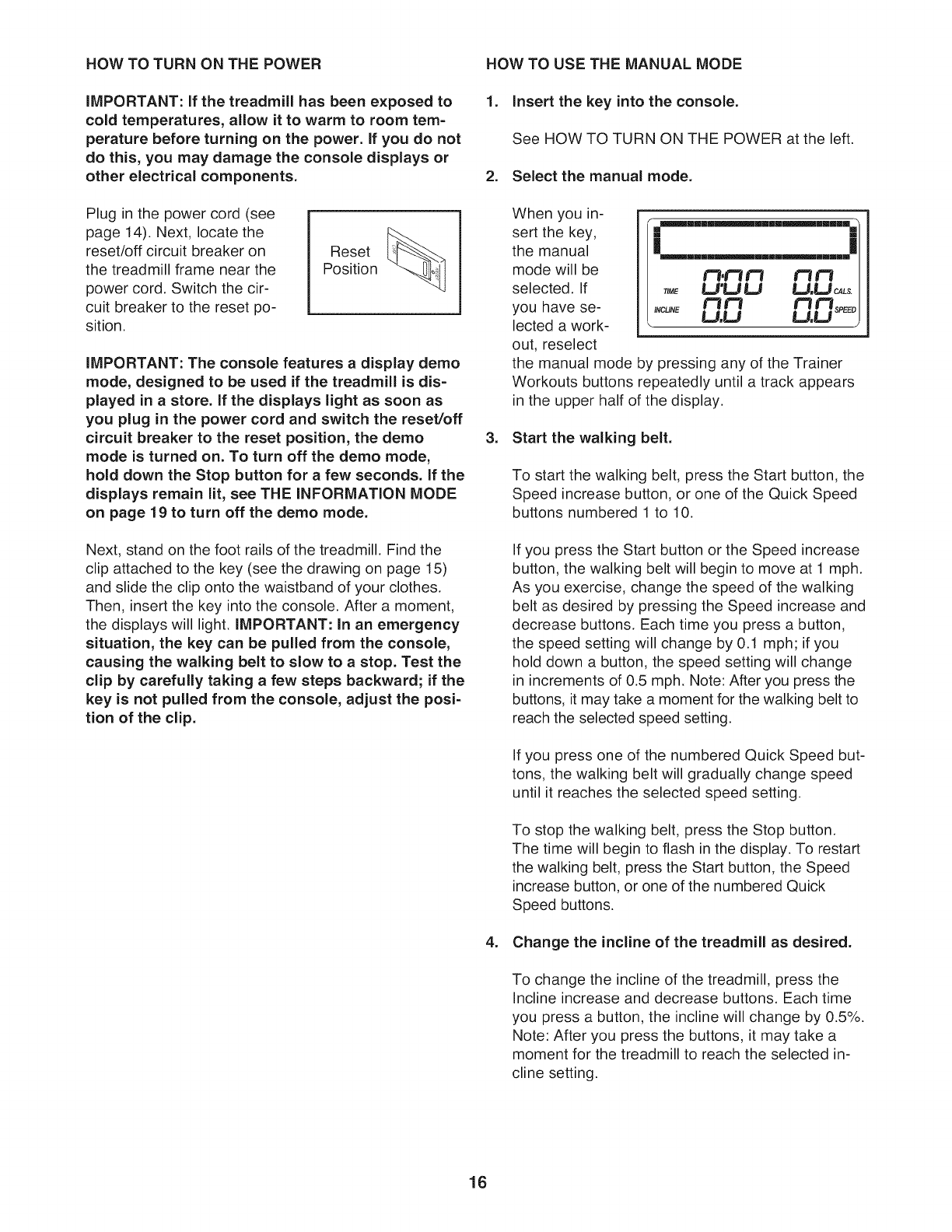 HOW TO TURN ON THE POWER

IMPORTANT: If the treadmill has been exposed to cold temperatures, allow it to warm to room temperature before turning on the power. If you do not do this, you may damage the console displays or other electrical components.

Plug in the power cord (see page 14). Next, locate the reset/off circuit breaker on the treadmill frame near the power cord. Switch the circuit breaker to the reset position.

Reset Position

IMPORTANT: The console features a display demo mode, designed to be used if the treadmill is displayed in a store. If the displays light as soon as you plug in the power cord and switch the reset/off circuit breaker to the reset position, the demo mode is turned on. To turn off the demo mode, hold down the Stop button for a few seconds. If the displays remain lit, see THE INFORMATION MODE on page 19 to turn off the demo mode.

Next, stand on the foot rails of the treadmill. Find the clip attached to the key (see the drawing on page 15) and slide the clip onto the waistband of your clothes. Then, insert the key into the console. After a moment, the displays will light. IMPORTANT: In an emergency situation, the key can be pulled from the console, causing the walking belt to slow to a stop. Test the clip by carefully taking a few steps backward; if the key is not pulled from the console, adjust the position of the clip.

HOW TO USE THE MANUAL MODE

1. Insert the key into the console.

See HOW TO TURN ON THE POWER at the left.

2. Select the manual mode.

When you insert the key, the manual mode will be selected. If you have selected a workout, reselect the manual mode by pressing any of the Trainer Workouts buttons repeatedly until a track appears in the upper half of the display.

TIME 0:00 0.0 CALS.
INCLINE 0.0 0.0 SPEED

3. Start the walking belt.

To start the walking belt, press the Start button, the Speed increase button, or one of the Quick Speed buttons numbered 1 to 10.

If you press the Start button or the Speed increase button, the walking belt will begin to move at 1 mph. As you exercise, change the speed of the walking belt as desired by pressing the Speed increase and decrease buttons. Each time you press a button, the speed setting will change by 0.1 mph; if you hold down a button, the speed setting will change in increments of 0.5 mph. Note: After you press the buttons, it may take a moment for the walking belt to reach the selected speed setting.

If you press one of the numbered Quick Speed buttons, the walking belt will gradually change speed until it reaches the selected speed setting.

To stop the walking belt, press the Stop button. The time will begin to flash in the display. To restart the walking belt, press the Start button, the Speed increase button, or one of the numbered Quick Speed buttons.

4. Change the incline of the treadmill as desired.

To change the incline of the treadmill, press the Incline increase and decrease buttons. Each time you press a button, the incline will change by 0.5%. Note: After you press the buttons, it may take a moment for the treadmill to reach the selected incline setting.

16